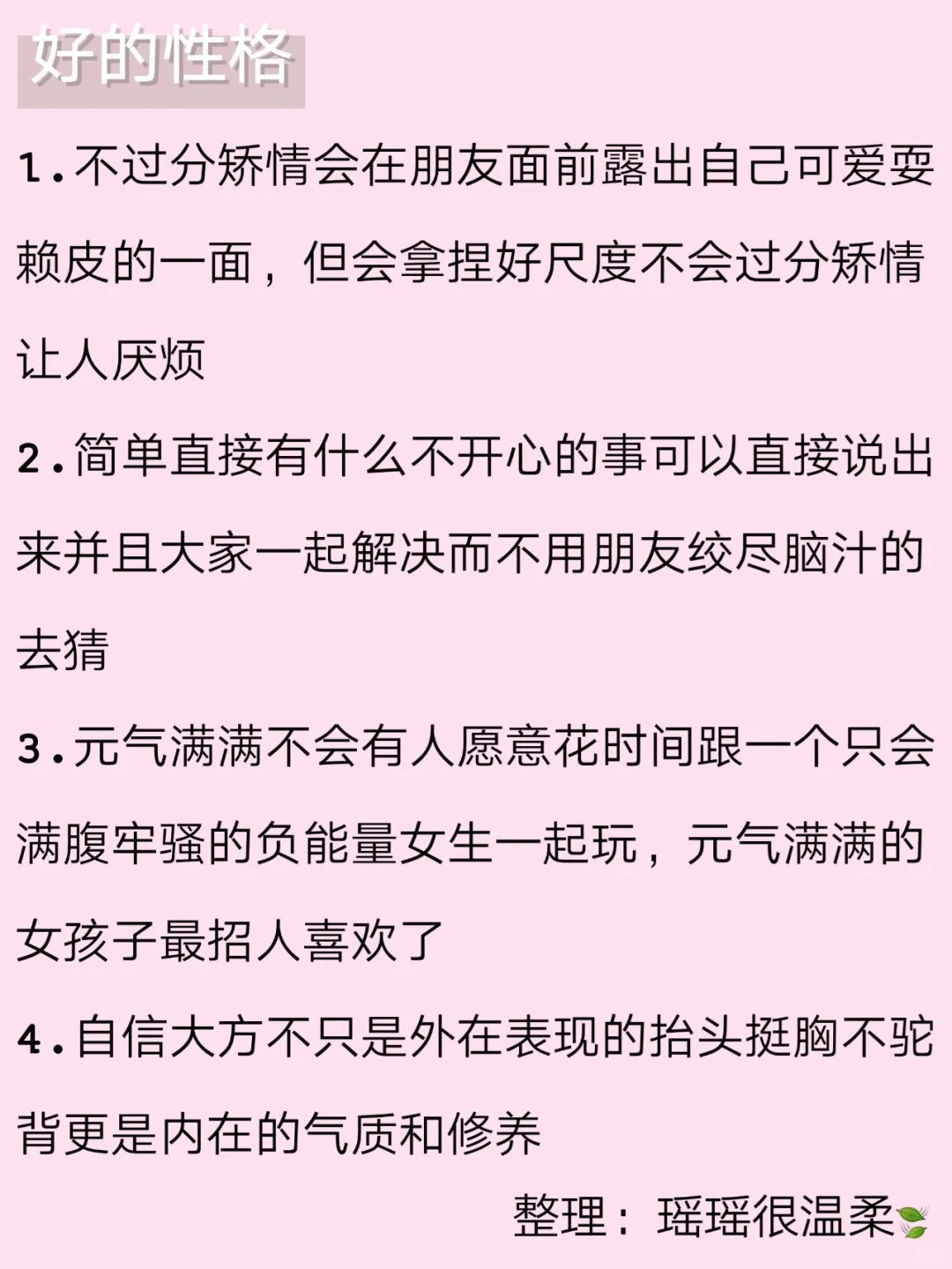 好的性格

1.不过分矫情会在朋友面前露出自己可爱耍赖皮的一面，但会拿捏好尺度不会过分矫情让人厌烦

2.简单直接有什么不开心的事可以直接说出来并且大家一起解决而不用朋友绞尽脑汁的去猜

3.元气满满不会有人愿意花时间跟一个只会满腹牢骚的负能量女生一起玩，元气满满的女孩子最招人喜欢了

4.自信大方不只是外在表现的抬头挺胸不驼背更是内在的气质和修养

整理：瑶瑶很温柔